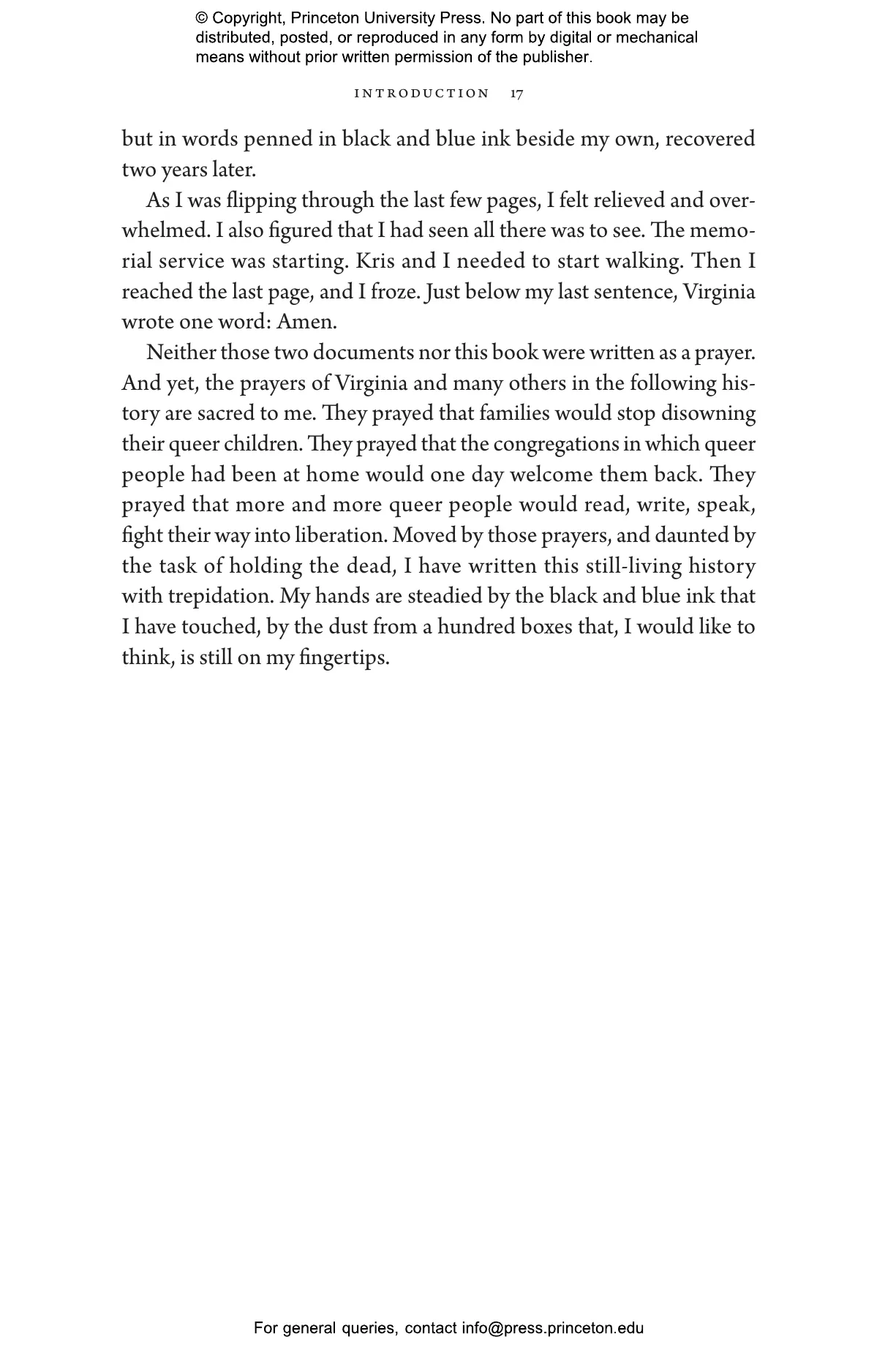 © Copyright, Princeton University Press. No part of this book may be distributed, posted, or reproduced in any form by digital or mechanical means without prior written permission of the publisher.

INTRODUCTION 17

but in words penned in black and blue ink beside my own, recovered two years later.

As I was flipping through the last few pages, I felt relieved and overwhelmed. I also figured that I had seen all there was to see. The memorial service was starting. Kris and I needed to start walking. Then I reached the last page, and I froze. Just below my last sentence, Virginia wrote one word: Amen.

Neither those two documents nor this book were written as a prayer. And yet, the prayers of Virginia and many others in the following history are sacred to me. They prayed that families would stop disowning their queer children. They prayed that the congregations in which queer people had been at home would one day welcome them back. They prayed that more and more queer people would read, write, speak, fight their way into liberation. Moved by those prayers, and daunted by the task of holding the dead, I have written this still-living history with trepidation. My hands are steadied by the black and blue ink that I have touched, by the dust from a hundred boxes that, I would like to think, is still on my fingertips.

For general queries, contact info@press.princeton.edu